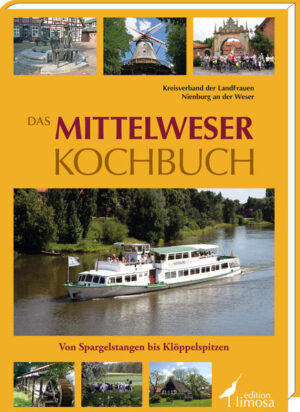 Kreisverband der LandFrauen
Nienburg an der Weser

DAS MITTELWESER
KOCHBUCH

Von Spargelstangen bis Klöppelspitzen

edition
limosa